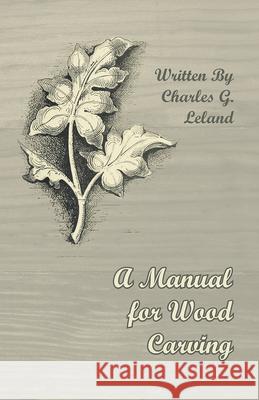 Written By
Charles G.
Leland

A Manual
for Wood
Carving

Kraina Książek